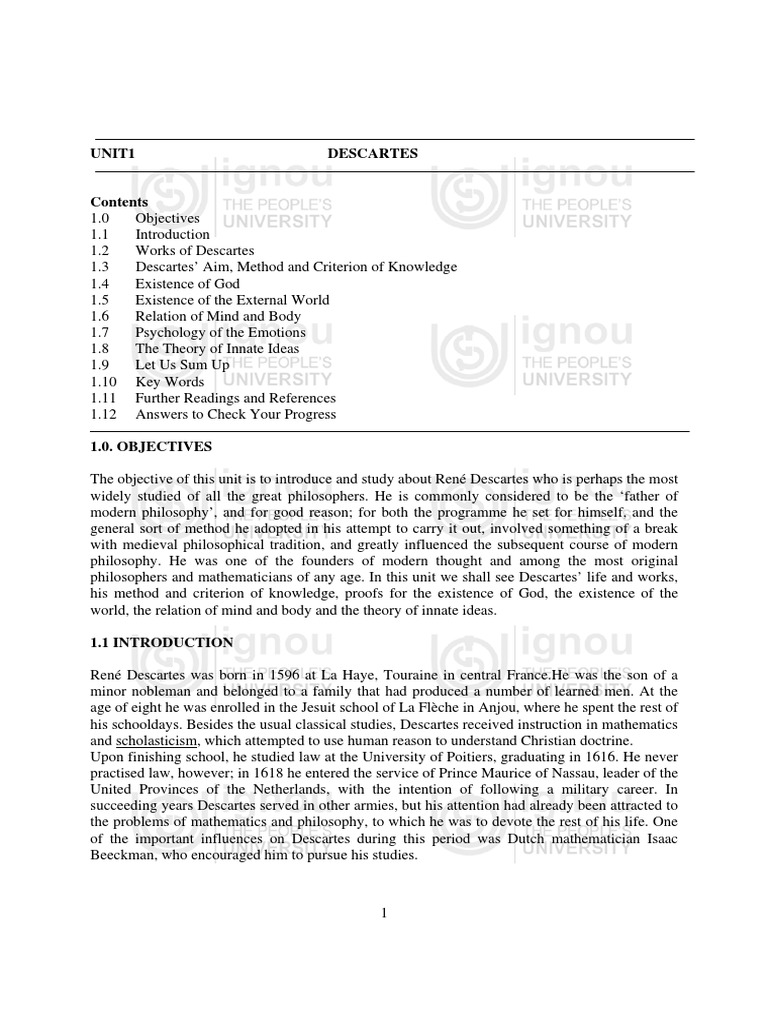 UNIT1 DESCARTES

Contents
1.0 Objectives
1.1 Introduction
1.2 Works of Descartes
1.3 Descartes' Aim, Method and Criterion of Knowledge
1.4 Existence of God
1.5 Existence of the External World
1.6 Relation of Mind and Body
1.7 Psychology of the Emotions
1.8 The Theory of Innate Ideas
1.9 Let Us Sum Up
1.10 Key Words
1.11 Further Readings and References
1.12 Answers to Check Your Progress

ignou THE PEOPLE'S UNIVERSITY

1.0. OBJECTIVES

The objective of this unit is to introduce and study about René Descartes who is perhaps the most widely studied of all the great philosophers. He is commonly considered to be the 'father of modern philosophy', and for good reason; for both the programme he set for himself, and the general sort of method he adopted in his attempt to carry it out, involved something of a break with medieval philosophical tradition, and greatly influenced the subsequent course of modern philosophy. He was one of the founders of modern thought and among the most original philosophers and mathematicians of any age. In this unit we shall see Descartes' life and works, his method and criterion of knowledge, proofs for the existence of God, the existence of the world, the relation of mind and body and the theory of innate ideas.

1.1 INTRODUCTION

René Descartes was born in 1596 at La Haye, Touraine in central France.He was the son of a minor nobleman and belonged to a family that had produced a number of learned men. At the age of eight he was enrolled in the Jesuit school of La Flèche in Anjou, where he spent the rest of his schooldays. Besides the usual classical studies, Descartes received instruction in mathematics and scholasticism, which attempted to use human reason to understand Christian doctrine.
Upon finishing school, he studied law at the University of Poitiers, graduating in 1616. He never practised law, however; in 1618 he entered the service of Prince Maurice of Nassau, leader of the United Provinces of the Netherlands, with the intention of following a military career. In succeeding years Descartes served in other armies, but his attention had already been attracted to the problems of mathematics and philosophy, to which he was to devote the rest of his life. One of the important influences on Descartes during this period was Dutch mathematician Isaac Beeckman, who encouraged him to pursue his studies.

1